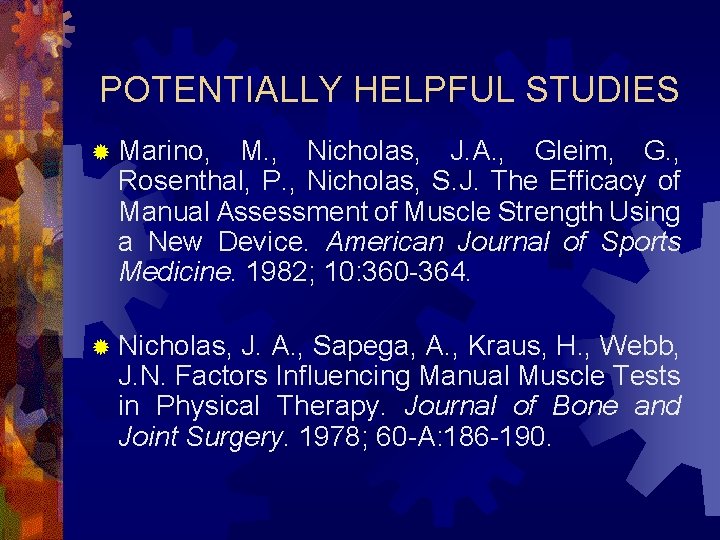 POTENTIALLY HELPFUL STUDIES

• Marino, M., Nicholas, J.A., Gleim, G., Rosenthal, P., Nicholas, S.J. The Efficacy of Manual Assessment of Muscle Strength Using a New Device. American Journal of Sports Medicine. 1982; 10:360-364.

• Nicholas, J. A., Sapega, A., Kraus, H., Webb, J.N. Factors Influencing Manual Muscle Tests in Physical Therapy. Journal of Bone and Joint Surgery. 1978; 60-A:186-190.